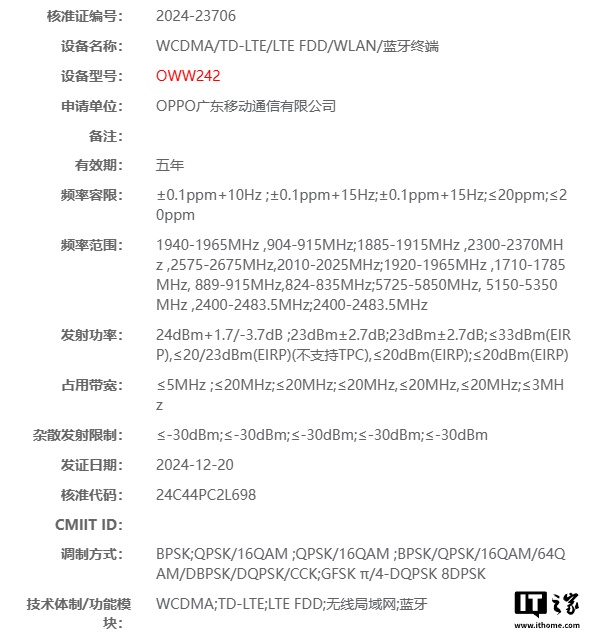 核准证编号: 2024-23706

设备名称: WCDMA/TD-LTE/LTE FDD/WLAN/蓝牙终端

设备型号: OWW242

申请单位: OPPO广东移动通信有限公司

备注:

有效期: 五年

频率容限: ±0.1ppm+10Hz ;±0.1ppm+15Hz;±0.1ppm+15Hz;≤20ppm;≤20ppm

频率范围: 1940-1965MHz ,904-915MHz;1885-1915MHz ,2300-2370MHz ,2575-2675MHz,2010-2025MHz;1920-1965MHz ,1710-1785MHz, 889-915MHz,824-835MHz;5725-5850MHz, 5150-5350MHz ,2400-2483.5MHz;2400-2483.5MHz

发射功率: 24dBm+1.7/-3.7dB ;23dBm±2.7dB;23dBm±2.7dB;≤33dBm(EIRP),≤20/23dBm(EIRP)(不支持TPC),≤20dBm(EIRP);≤20dBm(EIRP)

占用带宽: ≤5MHz ;≤20MHz;≤20MHz;≤20MHz,≤20MHz,≤20MHz;≤3MHz

杂散发射限制: ≤-30dBm;≤-30dBm;≤-30dBm;≤-30dBm;≤-30dBm

发证日期: 2024-12-20

核准代码: 24C44PC2L698

CMIIT ID:

调制方式: BPSK;QPSK/16QAM ;QPSK/16QAM ;BPSK/QPSK/16QAM/64QAM/DBPSK/DQPSK/CCK;GFSK π/4-DQPSK 8DPSK

技术体制/功能模块: WCDMA;TD-LTE;LTE FDD;无线局域网;蓝牙

IT之家
www.ithome.com